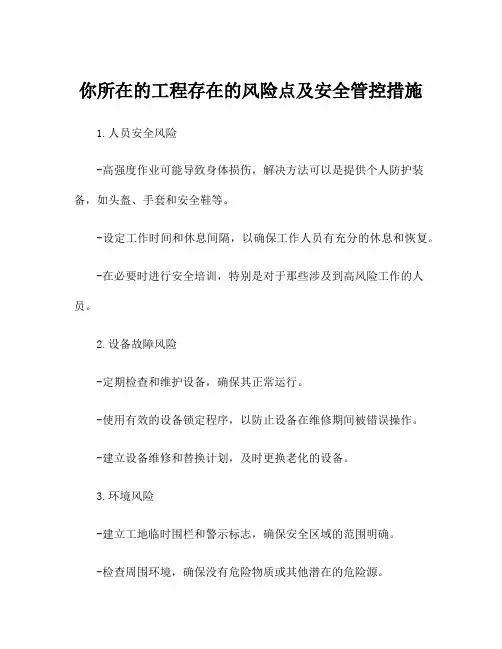 你所在的工程存在的风险点及安全管控措施

1. 人员安全风险

-高强度作业可能导致身体损伤，解决方法可以是提供个人防护装备，如头盔、手套和安全鞋等。

-设定工作时间和休息间隔，以确保工作人员有充分的休息和恢复。

-在必要时进行安全培训，特别是对于那些涉及到高风险工作的人员。

2. 设备故障风险

-定期检查和维护设备，确保其正常运行。

-使用有效的设备锁定程序，以防止设备在维修期间被错误操作。

-建立设备维修和替换计划，及时更换老化的设备。

3. 环境风险

-建立工地临时围栏和警示标志，确保安全区域的范围明确。

-检查周围环境，确保没有危险物质或其他潜在的危险源。